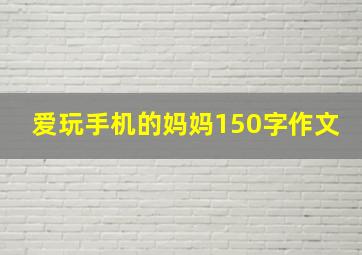 爱玩手机的妈妈150字作文